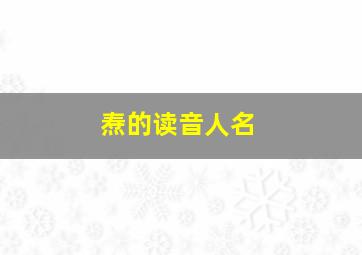 焘的读音人名